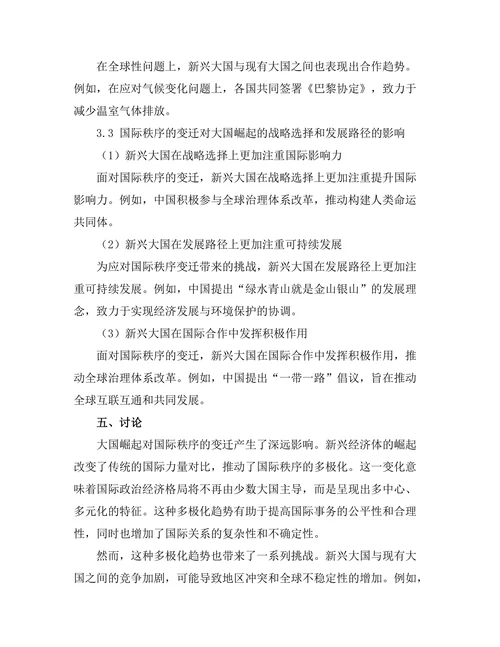 在全球性问题上，新兴大国与现有大国之间也表现出合作趋势。例如，在应对气候变化问题上，各国共同签署《巴黎协定》，致力于减少温室气体排放。

3.3 国际秩序的变迁对大国崛起的战略选择和发展路径的影响

（1）新兴大国在战略选择上更加注重国际影响力

面对国际秩序的变迁，新兴大国在战略选择上更加注重提升国际影响力。例如，中国积极参与全球治理体系改革，推动构建人类命运共同体。

（2）新兴大国在发展路径上更加注重可持续发展

为应对国际秩序变迁带来的挑战，新兴大国在发展路径上更加注重可持续发展。例如，中国提出“绿水青山就是金山银山”的发展理念，致力于实现经济发展与环境保护的协调。

（3）新兴大国在国际合作中发挥积极作用

面对国际秩序的变迁，新兴大国在国际合作中发挥积极作用，推动全球治理体系改革。例如，中国提出“一带一路”倡议，旨在推动全球互联互通和共同发展。

五、讨论

大国崛起对国际秩序的变迁产生了深远影响。新兴经济体的崛起改变了传统的国际力量对比，推动了国际秩序的多极化。这一变化意味着国际政治经济格局将不再由少数大国主导，而是呈现出多中心、多元化的特征。这种多极化趋势有助于提高国际事务的公平性和合理性，同时也增加了国际关系的复杂性和不确定性。

然而，这种多极化趋势也带来了一系列挑战。新兴大国与现有大国之间的竞争加剧，可能导致地区冲突和全球不稳定性的增加。例如，